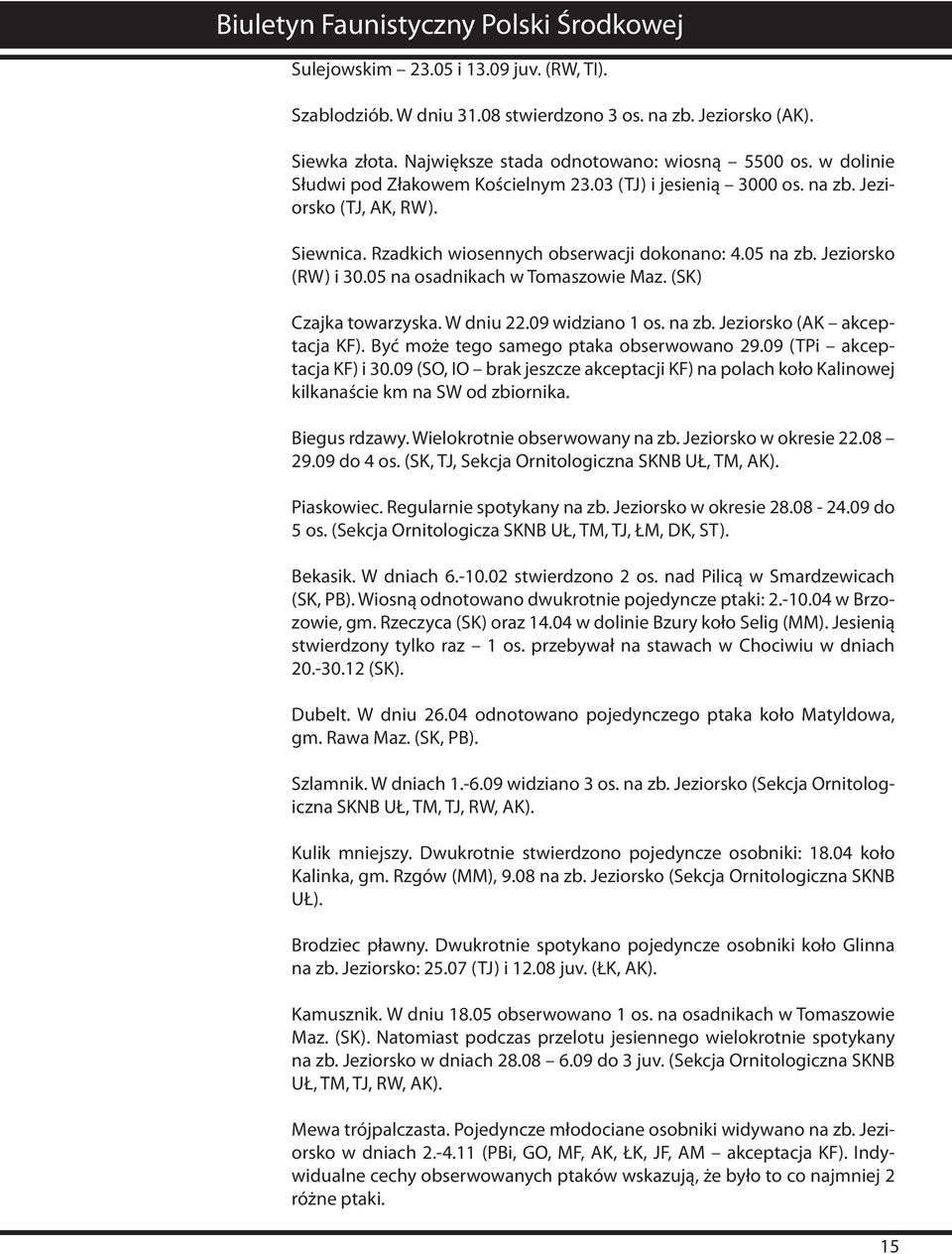 Biuletyn Faunistyczny Polski Środkowej

Sulejowskim – 23.05 i 13.09 juv. (RW, TI).

Szablodziób. W dniu 31.08 stwierdzono 3 os. na zb. Jeziorsko (AK).

Siewka złota. Największe stada odnotowano: wiosną – 5500 os. w dolinie Słudwi pod Złakowem Kościelnym 23.03 (TJ) i jesienią – 3000 os. na zb. Jeziorsko (TJ, AK, RW).

Siewnica. Rzadkich wiosennych obserwacji dokonano: 4.05 na zb. Jeziorsko (RW) i 30.05 na osadnikach w Tomaszowie Maz. (SK)

Czajka towarzyska. W dniu 22.09 widziano 1 os. na zb. Jeziorsko (AK – akceptacja KF). Być może tego samego ptaka obserwowano 29.09 (TPi – akceptacja KF) i 30.09 (SO, IO – brak jeszcze akceptacji KF) na polach koło Kalinowej kilkanaście km na SW od zbiornika.

Biegus rdzawy. Wielokrotnie obserwowany na zb. Jeziorsko w okresie 22.08 – 29.09 do 4 os. (SK, TJ, Sekcja Ornitologiczna SKNB UŁ, TM, AK).

Piaskowiec. Regularnie spotykany na zb. Jeziorsko w okresie 28.08 - 24.09 do 5 os. (Sekcja Ornitologicza SKNB UŁ, TM, TJ, ŁM, DK, ST).

Bekasik. W dniach 6.-10.02 stwierdzono 2 os. nad Pilicą w Smardzewicach (SK, PB). Wiosną odnotowano dwukrotnie pojedyncze ptaki: 2.-10.04 w Brzozowie, gm. Rzeczyca (SK) oraz 14.04 w dolinie Bzury koło Selig (MM). Jesienią stwierdzony tylko raz – 1 os. przebywał na stawach w Chociwiu w dniach 20.-30.12 (SK).

Dubelt. W dniu 26.04 odnotowano pojedynczego ptaka koło Matyldowa, gm. Rawa Maz. (SK, PB).

Szlamnik. W dniach 1.-6.09 widziano 3 os. na zb. Jeziorsko (Sekcja Ornitologiczna SKNB UŁ, TM, TJ, RW, AK).

Kulik mniejszy. Dwukrotnie stwierdzono pojedyncze osobniki: 18.04 koło Kalinka, gm. Rzgów (MM), 9.08 na zb. Jeziorsko (Sekcja Ornitologiczna SKNB UŁ).

Brodziec pławny. Dwukrotnie spotykano pojedyncze osobniki koło Glinna na zb. Jeziorsko: 25.07 (TJ) i 12.08 juv. (ŁK, AK).

Kamusznik. W dniu 18.05 obserwowano 1 os. na osadnikach w Tomaszowie Maz. (SK). Natomiast podczas przelotu jesiennego wielokrotnie spotykany na zb. Jeziorsko w dniach 28.08 – 6.09 do 3 juv. (Sekcja Ornitologiczna SKNB UŁ, TM, TJ, RW, AK).

Mewa trójpalczasta. Pojedyncze młodociane osobniki widywano na zb. Jeziorsko w dniach 2.-4.11 (PBi, GO, MF, AK, ŁK, JF, AM – akceptacja KF). Indywidualne cechy obserwowanych ptaków wskazują, że było to co najmniej 2 różne ptaki.

15